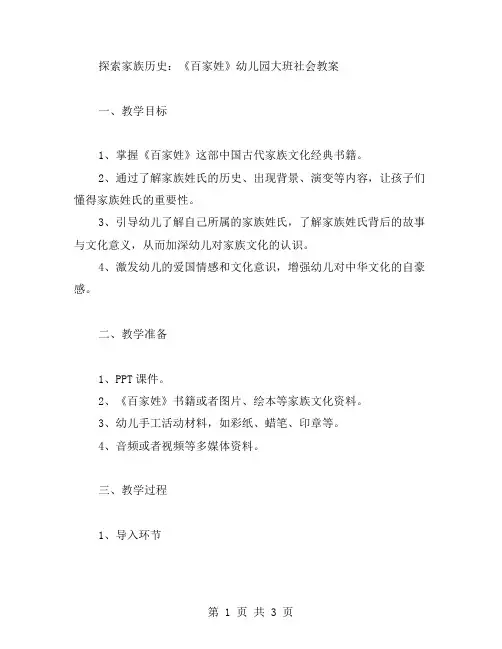 探索家族历史：《百家姓》幼儿园大班社会教案

一、教学目标

1、掌握《百家姓》这部中国古代家族文化经典书籍。

2、通过了解家族姓氏的历史、出现背景、演变等内容，让孩子们懂得家族姓氏的重要性。

3、引导幼儿了解自己所属的家族姓氏，了解家族姓氏背后的故事与文化意义，从而加深幼儿对家族文化的认识。

4、激发幼儿的爱国情感和文化意识，增强幼儿对中华文化的自豪感。

二、教学准备

1、PPT 课件。

2、《百家姓》书籍或者图片、绘本等家族文化资料。

3、幼儿手工活动材料，如彩纸、蜡笔、印章等。

4、音频或者视频等多媒体资料。

三、教学过程

1、导入环节

第 1 页 共 3 页